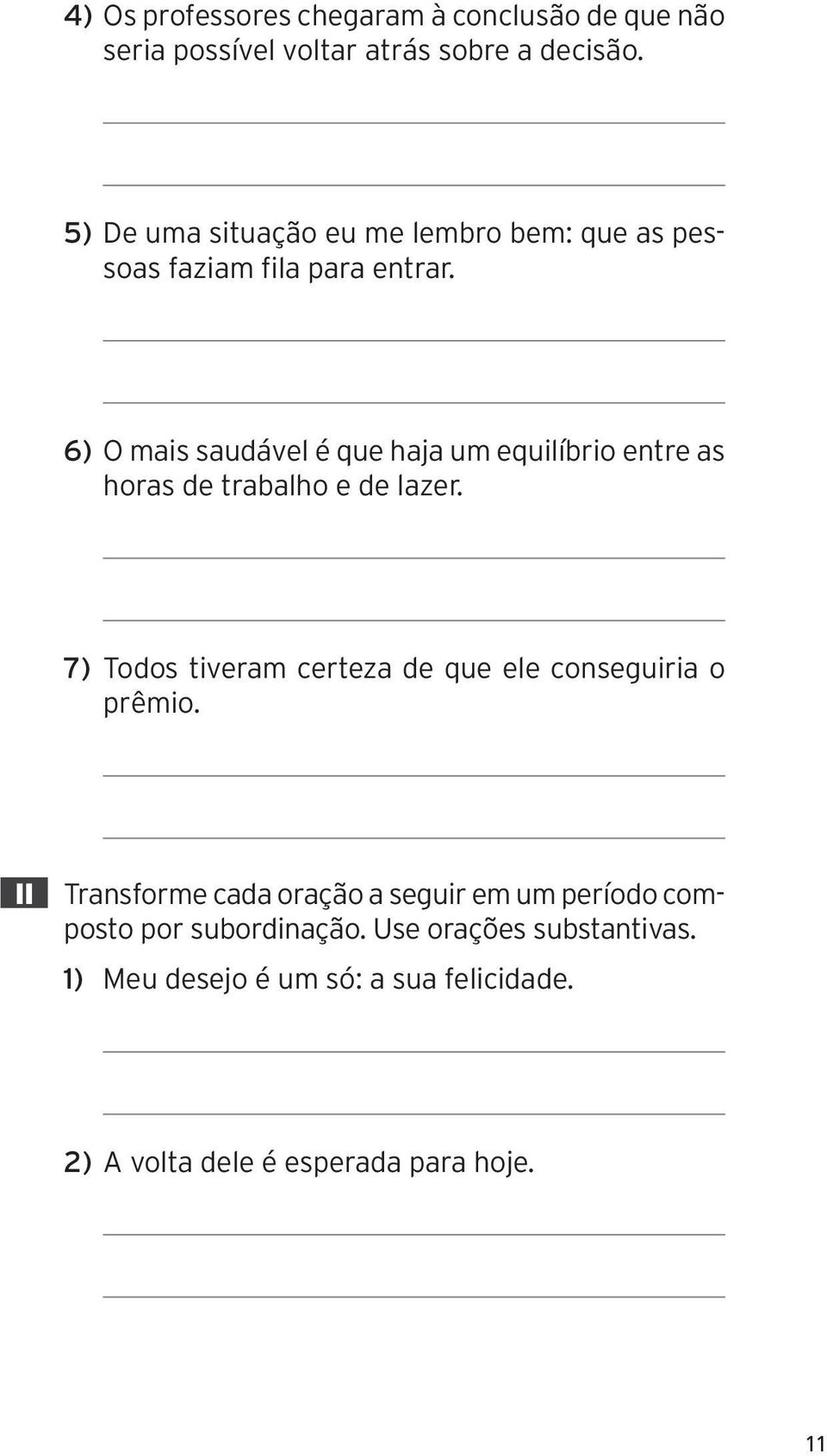 4) Os professores chegaram à conclusão de que não seria possível voltar atrás sobre a decisão.

5) De uma situação eu me lembro bem: que as pessoas faziam fila para entrar.

6) O mais saudável é que haja um equilíbrio entre as horas de trabalho e de lazer.

7) Todos tiveram certeza de que ele conseguiria o prêmio.

II Transforme cada oração a seguir em um período composto por subordinação. Use orações substantivas.

1) Meu desejo é um só: a sua felicidade.

2) A volta dele é esperada para hoje.

11